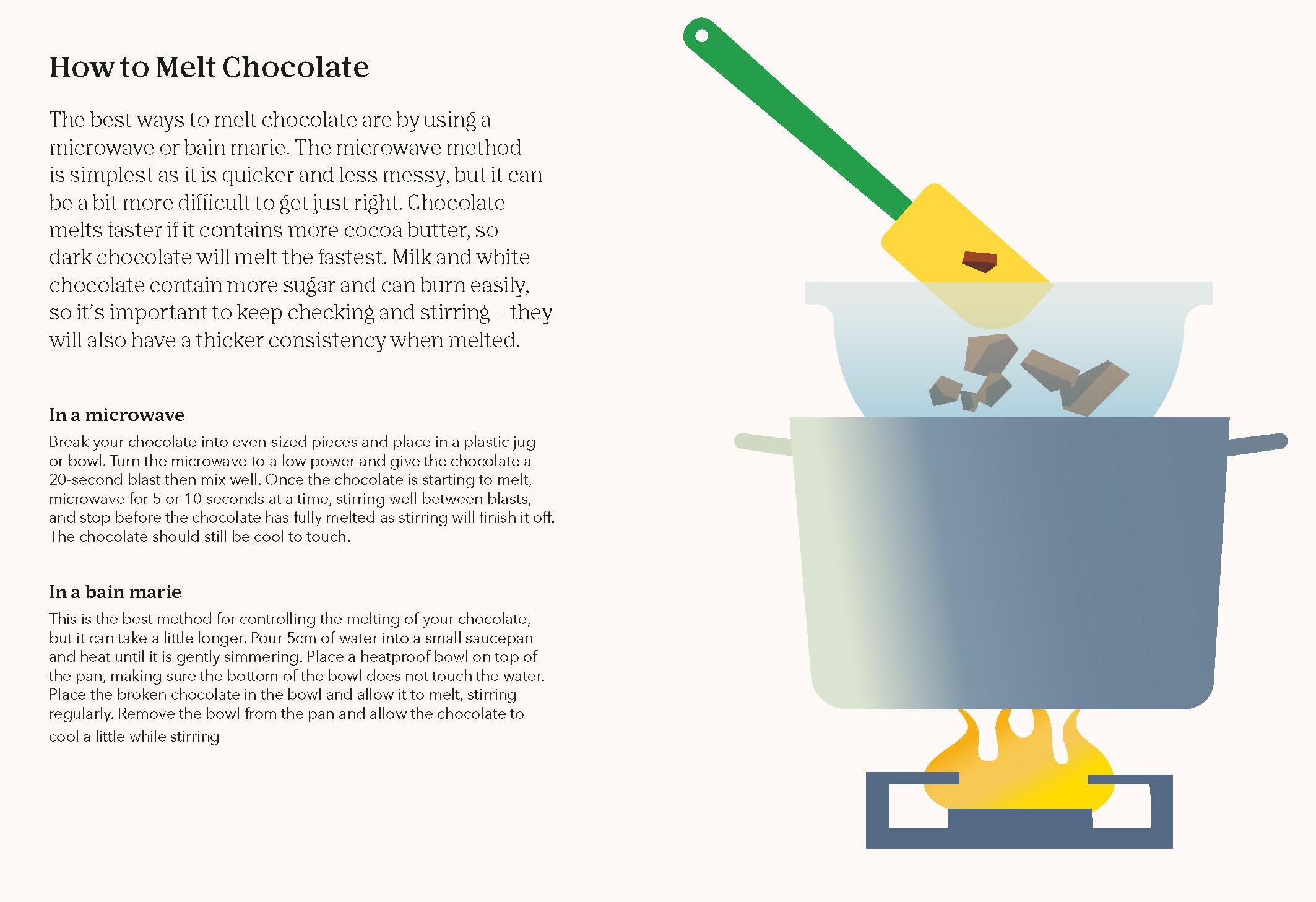 How to Melt Chocolate

The best ways to melt chocolate are by using a microwave or bain marie. The microwave method is simplest as it is quicker and less messy, but it can be a bit more difficult to get just right. Chocolate melts faster if it contains more cocoa butter, so dark chocolate will melt the fastest. Milk and white chocolate contain more sugar and can burn easily, so it's important to keep checking and stirring – they will also have a thicker consistency when melted.

In a microwave

Break your chocolate into even-sized pieces and place in a plastic jug or bowl. Turn the microwave to a low power and give the chocolate a 20-second blast then mix well. Once the chocolate is starting to melt, microwave for 5 or 10 seconds at a time, stirring well between blasts, and stop before the chocolate has fully melted as stirring will finish it off. The chocolate should still be cool to touch.

In a bain marie

This is the best method for controlling the melting of your chocolate, but it can take a little longer. Pour 5cm of water into a small saucepan and heat until it is gently simmering. Place a heatproof bowl on top of the pan, making sure the bottom of the bowl does not touch the water. Place the broken chocolate in the bowl and allow it to melt, stirring regularly. Remove the bowl from the pan and allow the chocolate to cool a little while stirring